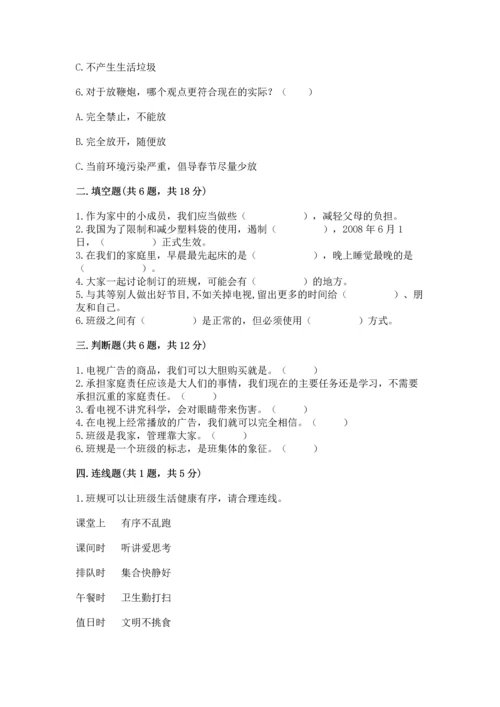 C. 不产生生活垃圾

6. 对于放鞭炮，哪个观点更符合现在的实际？（ ）

A. 完全禁止，不能放

B. 完全放开，随便放

C. 当前环境污染严重，倡导春节尽量少放

二. 填空题（共 6 题，共 18 分）

1. 作为家中的小成员，我们应当做些（ ），减轻父母的负担。
2. 我国为了限制和减少塑料袋的使用，遏制（ ），2008 年 6 月 1 日，（ ）正式生效。
3. 在我们的家庭里，早晨最先起床的是（ ），晚上睡觉最晚的是（ ）。
4. 大家一起讨论制订的班规，可能会有（ ）的地方。
5. 与其等别人做出好节目，不如关掉电视，留出更多的时间给（ ）、朋友和自己。
6. 班级之间有（ ）是正常的，但必须使用（ ）方式。

三. 判断题（共 6 题，共 12 分）

1. 电视广告的商品，我们可以大胆购买就是。（ ）
2. 承担家庭责任应该是大人们的事情，我们现在的主要任务还是学习，不需要承担沉重的家庭责任。（ ）
3. 看电视不讲究科学，会对眼睛带来伤害。（ ）
4. 在电视上经常播放的广告，我们就可以完全相信。（ ）
5. 班级是我家，管理靠大家。（ ）
6. 班规是一个班级的标志，是班集体的象征。（ ）

四. 连线题（共 1 题，共 5 分）

1. 班规可以让班级生活健康有序，请合理连线。

课堂上 有序不乱跑

课间时 听讲爱思考

排队时 集合快静好

午餐时 卫生勤打扫

值日时 文明不挑食